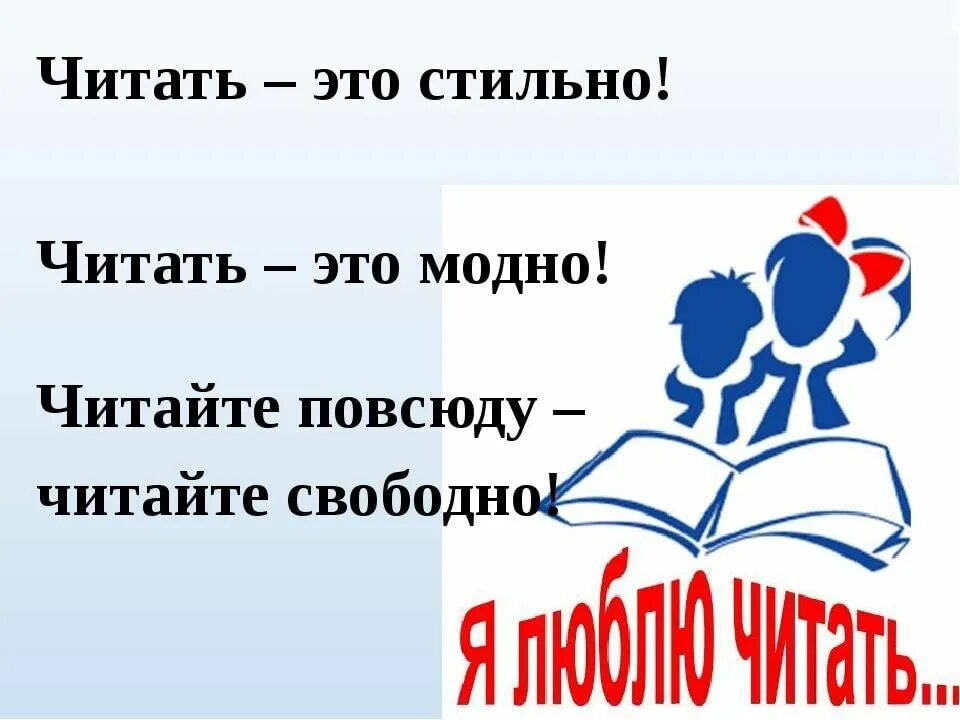 Читать – это стильно!

Читать – это модно!

Читайте повсюду – читайте свободно!

Я люблю читать...